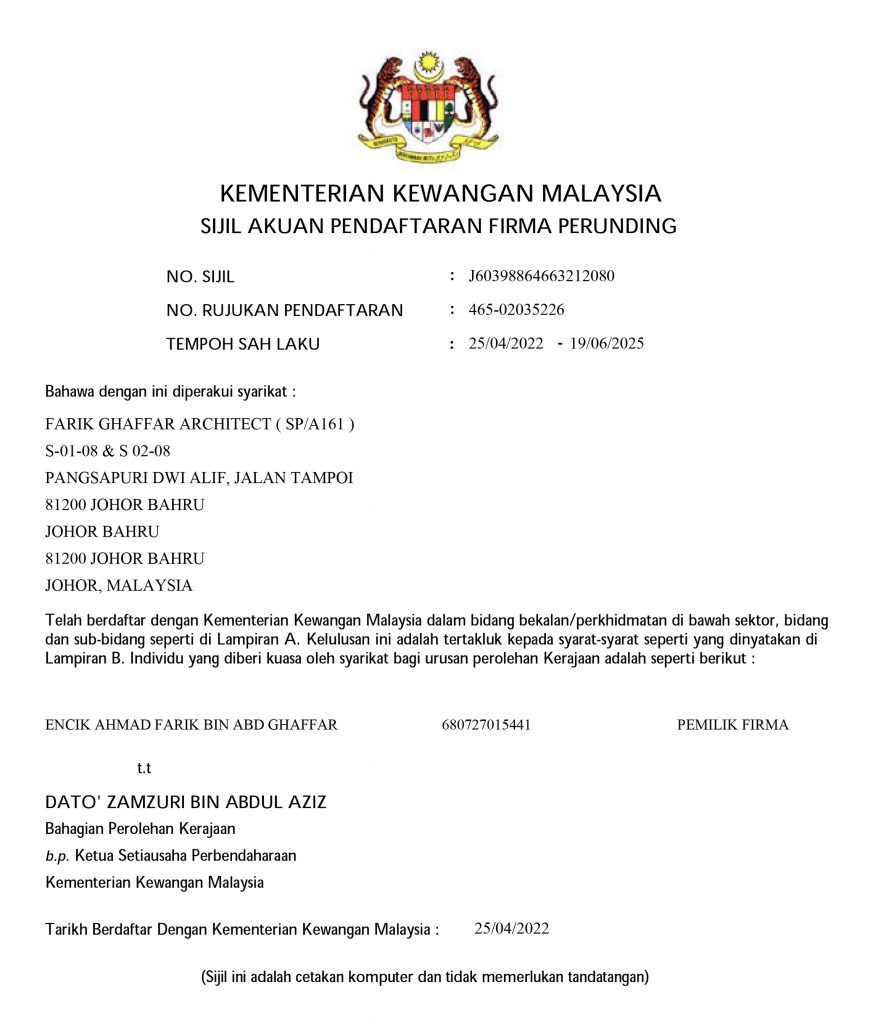 KEMENTERIAN KEWANGAN MALAYSIA
SIJIL AKUAN PENDAFTARAN FIRMA PERUNDING

NO. SIJIL : J60398864663212080
NO. RUJUKAN PENDAFTARAN : 465-02035226
TEMPOH SAH LAKU : 25/04/2022 - 19/06/2025

Bahawa dengan ini diperakui syarikat :

FARIK GHAFFAR ARCHITECT ( SP/A161 )
S-01-08 & S 02-08
PANGSAPURI DWI ALIF, JALAN TAMPOI
81200 JOHOR BAHRU
JOHOR BAHRU
81200 JOHOR BAHRU
JOHOR, MALAYSIA

Telah berdaftar dengan Kementerian Kewangan Malaysia dalam bidang bekalan/perkhidmatan di bawah sektor, bidang dan sub-bidang seperti di Lampiran A. Kelulusan ini adalah tertakluk kepada syarat-syarat seperti yang dinyatakan di Lampiran B. Individu yang diberi kuasa oleh syarikat bagi urusan perolehan Kerajaan adalah seperti berikut :

ENCIK AHMAD FARIK BIN ABD GHAFFAR 680727015441 PEMILIK FIRMA

t.t

DATO' ZAMZURI BIN ABDUL AZIZ
Bahagian Perolehan Kerajaan
b.p. Ketua Setiausaha Perbendaharaan
Kementerian Kewangan Malaysia

Tarikh Berdaftar Dengan Kementerian Kewangan Malaysia : 25/04/2022

(Sijil ini adalah cetakan komputer dan tidak memerlukan tandatangan)